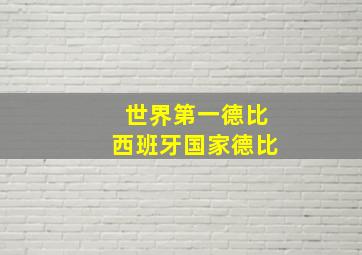 世界第一德比
西班牙国家德比